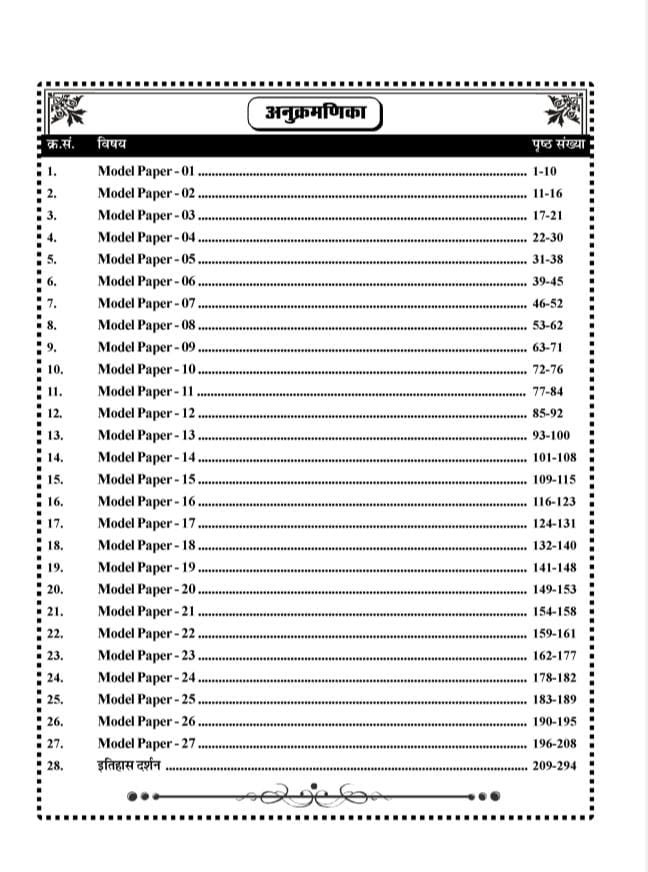 अनुक्रमणिका

| क्र.सं. | विषय | पृष्ठ संख्या |
|---|---|---|
| 1. | Model Paper - 01 | 1-10 |
| 2. | Model Paper - 02 | 11-16 |
| 3. | Model Paper - 03 | 17-21 |
| 4. | Model Paper - 04 | 22-30 |
| 5. | Model Paper - 05 | 31-38 |
| 6. | Model Paper - 06 | 39-45 |
| 7. | Model Paper - 07 | 46-52 |
| 8. | Model Paper - 08 | 53-62 |
| 9. | Model Paper - 09 | 63-71 |
| 10. | Model Paper - 10 | 72-76 |
| 11. | Model Paper - 11 | 77-84 |
| 12. | Model Paper - 12 | 85-92 |
| 13. | Model Paper - 13 | 93-100 |
| 14. | Model Paper - 14 | 101-108 |
| 15. | Model Paper - 15 | 109-115 |
| 16. | Model Paper - 16 | 116-123 |
| 17. | Model Paper - 17 | 124-131 |
| 18. | Model Paper - 18 | 132-140 |
| 19. | Model Paper - 19 | 141-148 |
| 20. | Model Paper - 20 | 149-153 |
| 21. | Model Paper - 21 | 154-158 |
| 22. | Model Paper - 22 | 159-161 |
| 23. | Model Paper - 23 | 162-177 |
| 24. | Model Paper - 24 | 178-182 |
| 25. | Model Paper - 25 | 183-189 |
| 26. | Model Paper - 26 | 190-195 |
| 27. | Model Paper - 27 | 196-208 |
| 28. | इतिहास दर्शन | 209-294 |